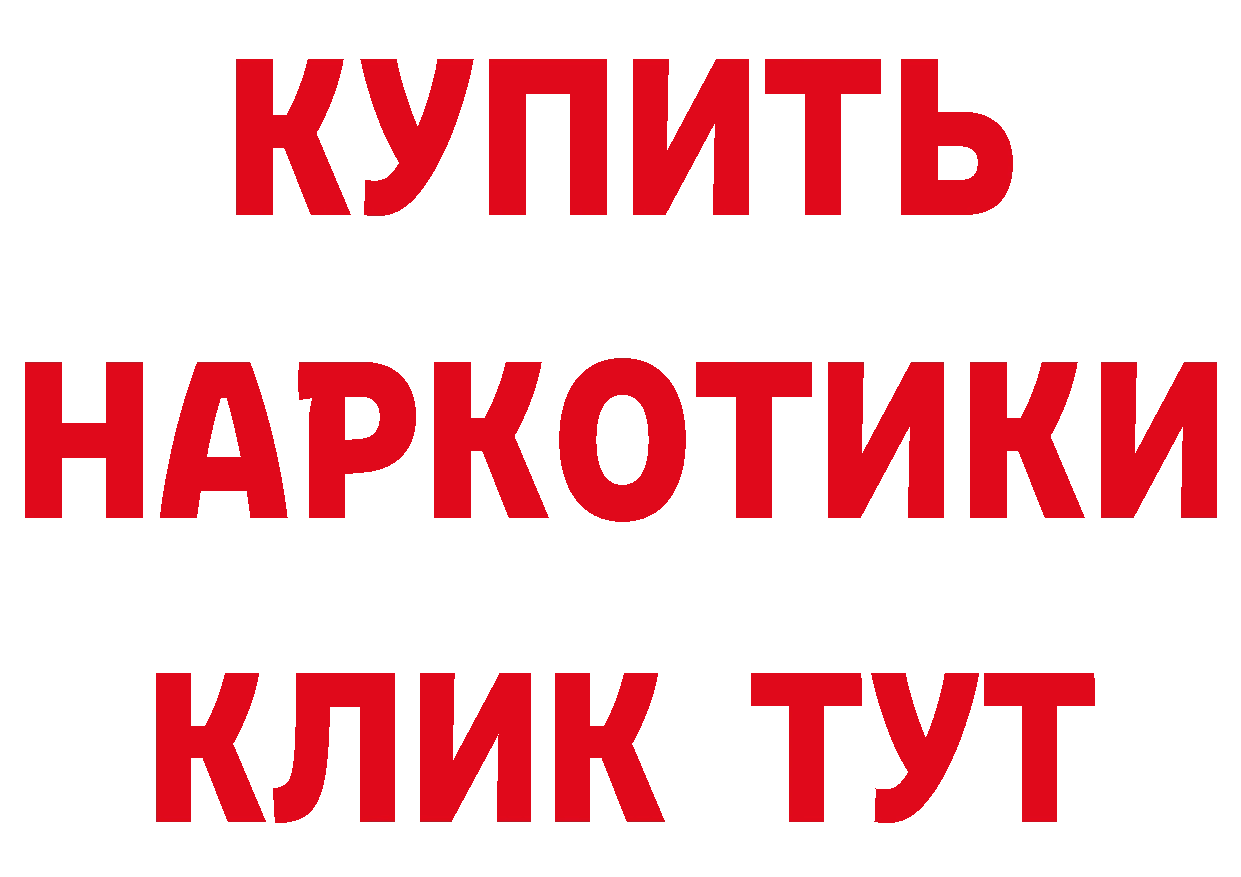 КУПИТЬ НАРКОТИКИ КЛИК ТУТ